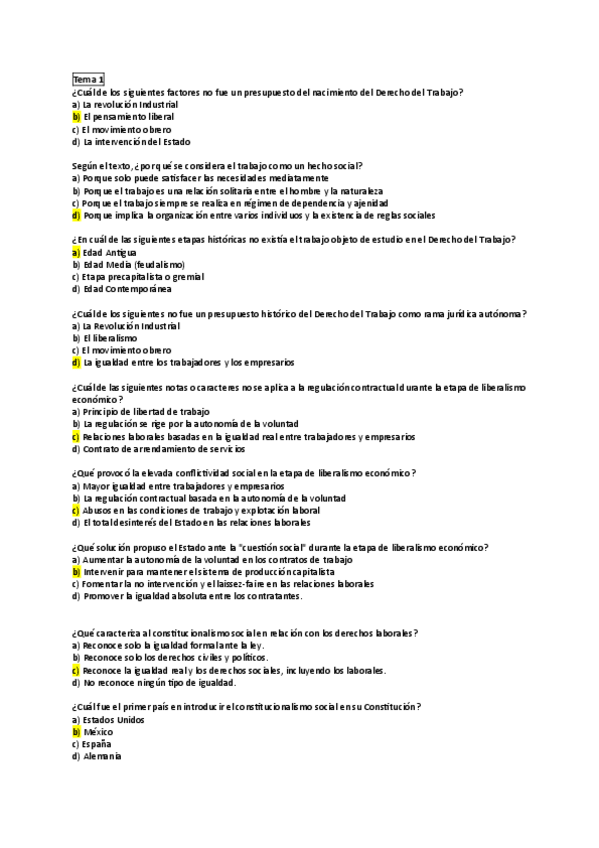 Tema 1
¿Cuál de los siguientes factores no fue un presupuesto del nacimiento del Derecho del Trabajo?
a) La revolución Industrial
b) El pensamiento liberal
c) El movimiento obrero
d) La intervención del Estado

Según el texto, ¿por qué se considera el trabajo como un hecho social?
a) Porque solo puede satisfacer las necesidades mediatamente
b) Porque el trabajo es una relación solitaria entre el hombre y la naturaleza
c) Porque el trabajo siempre se realiza en régimen de dependencia y ajenidad
d) Porque implica la organización entre varios individuos y la existencia de reglas sociales

¿En cuál de las siguientes etapas históricas no existía el trabajo objeto de estudio en el Derecho del Trabajo?
a) Edad Antigua
b) Edad Media (feudalismo)
c) Etapa precapitalista o gremial
d) Edad Contemporánea

¿Cuál de los siguientes no fue un presupuesto histórico del Derecho del Trabajo como rama jurídica autónoma?
a) La Revolución Industrial
b) El liberalismo
c) El movimiento obrero
d) La igualdad entre los trabajadores y los empresarios

¿Cuál de las siguientes notas o caracteres no se aplica a la regulación contractual durante la etapa de liberalismo económico?
a) Principio de libertad de trabajo
b) La regulación se rige por la autonomía de la voluntad
c) Relaciones laborales basadas en la igualdad real entre trabajadores y empresarios
d) Contrato de arrendamiento de servicios

¿Qué provocó la elevada conflictividad social en la etapa de liberalismo económico?
a) Mayor igualdad entre trabajadores y empresarios
b) La regulación contractual basada en la autonomía de la voluntad
c) Abusos en las condiciones de trabajo y explotación laboral
d) El total desinterés del Estado en las relaciones laborales

¿Qué solución propuso el Estado ante la "cuestión social" durante la etapa de liberalismo económico?
a) Aumentar la autonomía de la voluntad en los contratos de trabajo
b) Intervenir para mantener el sistema de producción capitalista
c) Fomentar la no intervención y el laissez-faire en las relaciones laborales
d) Promover la igualdad absoluta entre los contratantes.

¿Qué caracteriza al constitucionalismo social en relación con los derechos laborales?
a) Reconoce solo la igualdad formal ante la ley.
b) Reconoce solo los derechos civiles y políticos.
c) Reconoce la igualdad real y los derechos sociales, incluyendo los laborales.
d) No reconoce ningún tipo de igualdad.

¿Cuál fue el primer país en introducir el constitucionalismo social en su Constitución?
a) Estados Unidos
b) México
c) España
d) Alemania